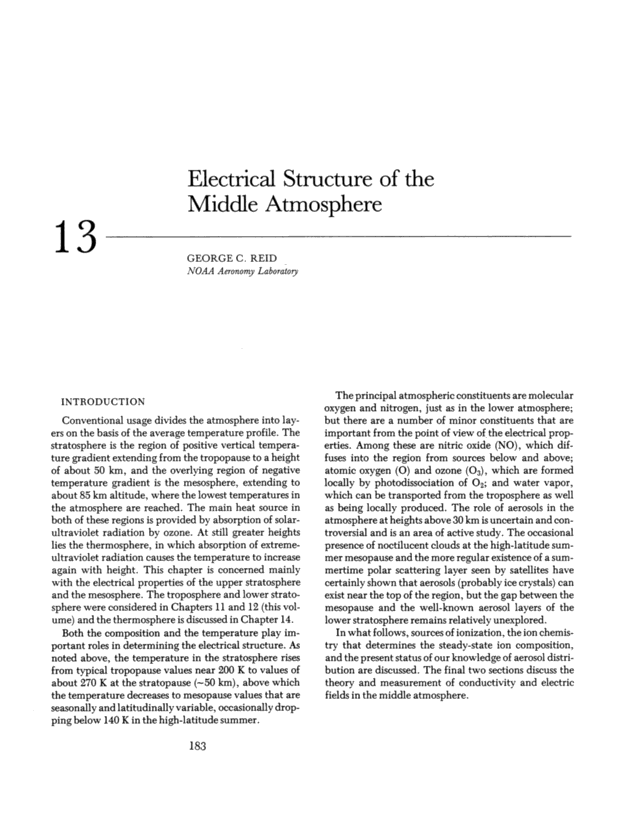 Electrical Structure of the Middle Atmosphere

13

GEORGE C. REID
NOAA Aeronomy Laboratory

INTRODUCTION

Conventional usage divides the atmosphere into layers on the basis of the average temperature profile. The stratosphere is the region of positive vertical temperature gradient extending from the tropopause to a height of about 50 km, and the overlying region of negative temperature gradient is the mesosphere, extending to about 85 km altitude, where the lowest temperatures in the atmosphere are reached. The main heat source in both of these regions is provided by absorption of solar-ultraviolet radiation by ozone. At still greater heights lies the thermosphere, in which absorption of extreme-ultraviolet radiation causes the temperature to increase again with height. This chapter is concerned mainly with the electrical properties of the upper stratosphere and the mesosphere. The troposphere and lower stratosphere were considered in Chapters 11 and 12 (this volume) and the thermosphere is discussed in Chapter 14.

Both the composition and the temperature play important roles in determining the electrical structure. As noted above, the temperature in the stratosphere rises from typical tropopause values near 200 K to values of about 270 K at the stratopause (~50 km), above which the temperature decreases to mesopause values that are seasonally and latitudinally variable, occasionally dropping below 140 K in the high-latitude summer.

The principal atmospheric constituents are molecular oxygen and nitrogen, just as in the lower atmosphere; but there are a number of minor constituents that are important from the point of view of the electrical properties. Among these are nitric oxide (NO), which diffuses into the region from sources below and above; atomic oxygen (O) and ozone ($O_3$), which are formed locally by photodissociation of $O_2$; and water vapor, which can be transported from the troposphere as well as being locally produced. The role of aerosols in the atmosphere at heights above 30 km is uncertain and controversial and is an area of active study. The occasional presence of noctilucent clouds at the high-latitude summer mesopause and the more regular existence of a summertime polar scattering layer seen by satellites have certainly shown that aerosols (probably ice crystals) can exist near the top of the region, but the gap between the mesopause and the well-known aerosol layers of the lower stratosphere remains relatively unexplored.

In what follows, sources of ionization, the ion chemistry that determines the steady-state ion composition, and the present status of our knowledge of aerosol distribution are discussed. The final two sections discuss the theory and measurement of conductivity and electric fields in the middle atmosphere.

183